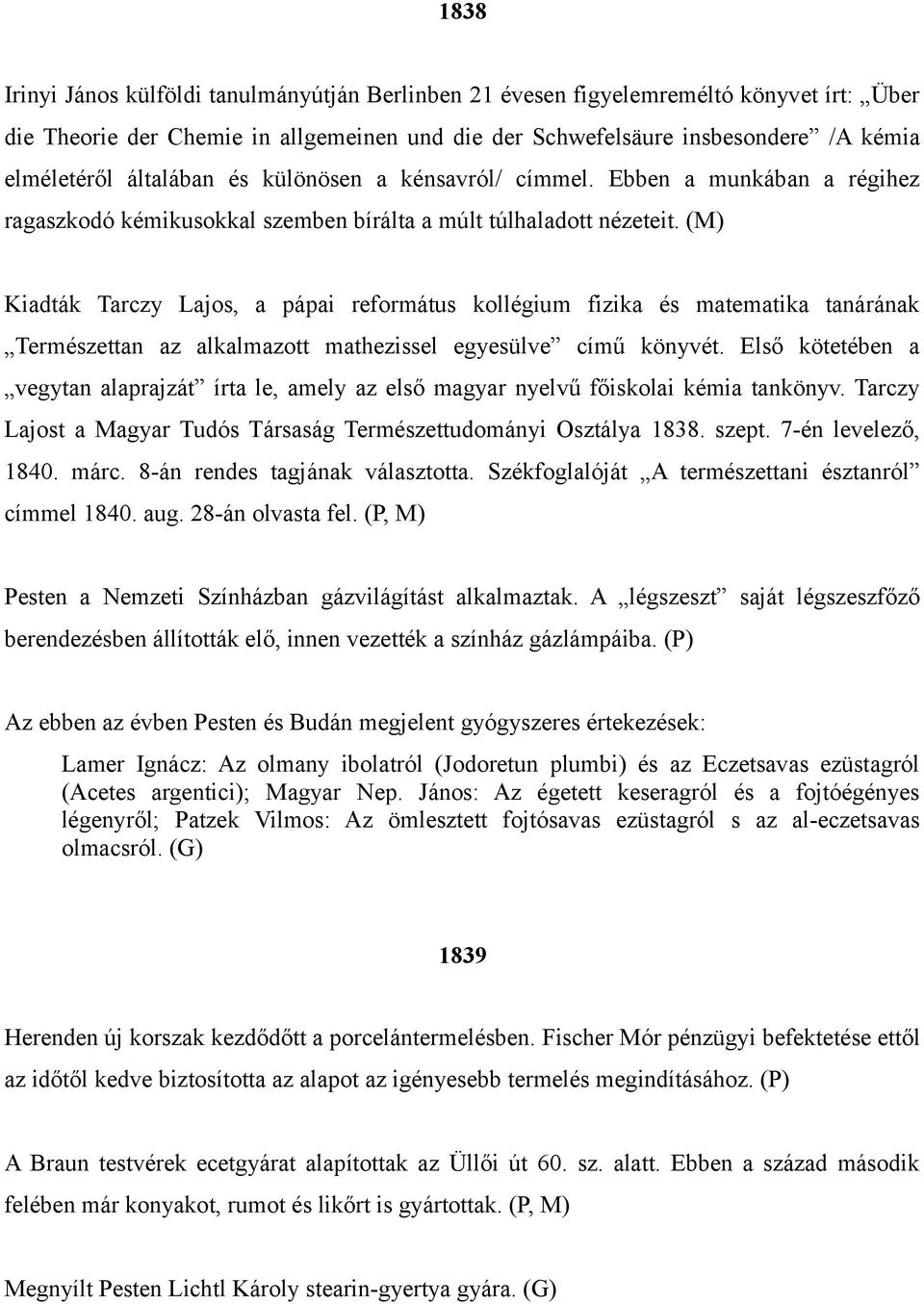 1838

Irinyi János külföldi tanulmányútján Berlinben 21 évesen figyelemreméltó könyvet írt: „Über die Theorie der Chemie in allgemeinen und die der Schwefelsäure insbesondere” /A kémia elméletéről általában és különösen a kénsavról/ címmel. Ebben a munkában a régihez ragaszkodó kémikusokkal szemben bírálta a múlt túlhaladott nézeteit. (M)

Kiadták Tarczy Lajos, a pápai református kollégium fizika és matematika tanárának „Természettan az alkalmazott mathezissel egyesülve” című könyvét. Első kötetében a „vegytan alaprajzát” írta le, amely az első magyar nyelvű főiskolai kémia tankönyv. Tarczy Lajost a Magyar Tudós Társaság Természettudományi Osztálya 1838. szept. 7-én levelező, 1840. márc. 8-án rendes tagjának választotta. Székfoglalóját „A természettani észtanról” címmel 1840. aug. 28-án olvasta fel. (P, M)

Pesten a Nemzeti Színházban gázvilágítást alkalmaztak. A „légszeszt” saját légszeszfőző berendezésben állították elő, innen vezették a színház gázlámpáiba. (P)

Az ebben az évben Pesten és Budán megjelent gyógyszeres értekezések:

Lamer Ignácz: Az olmany ibolatról (Jodoretun plumbi) és az Eczetsavas ezüstagról (Acetes argentici); Magyar Nep. János: Az égetett keseragról és a fojtóégényes légenyről; Patzek Vilmos: Az ömlesztett fojtósavas ezüstagról s az al-eczetsavas olmacsról. (G)

1839

Herenden új korszak kezdődött a porcelántermelésben. Fischer Mór pénzügyi befektetése ettől az időtől kedve biztosította az alapot az igényesebb termelés megindításához. (P)

A Braun testvérek ecetgyárat alapítottak az Üllői út 60. sz. alatt. Ebben a század második felében már konyakot, rumot és likőrt is gyártottak. (P, M)

Megnyílt Pesten Lichtl Károly stearin-gyertya gyára. (G)